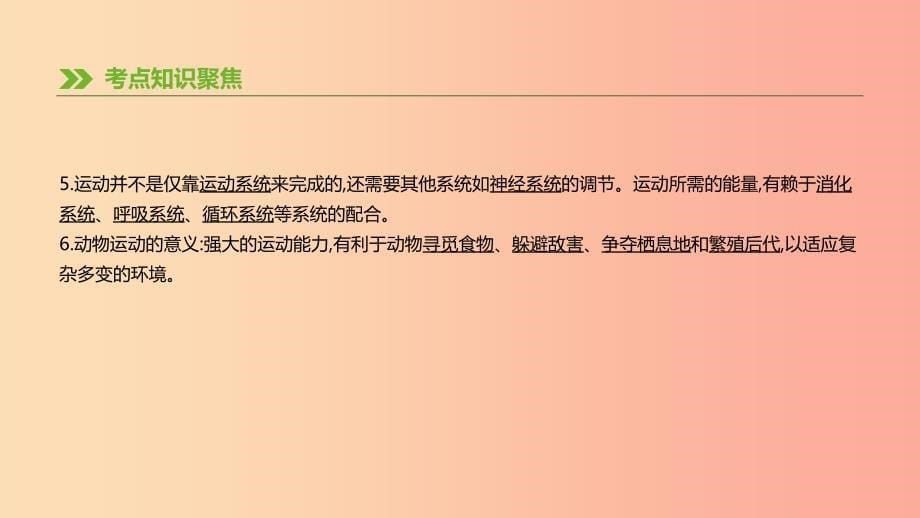 考点知识聚焦

5.运动并不是仅靠运动系统来完成的,还需要其他系统如神经系统的调节。运动所需的能量,有赖于消化系统、呼吸系统、循环系统等系统的配合。
6.动物运动的意义:强大的运动能力,有利于动物寻觅食物、躲避敌害、争夺栖息地和繁殖后代,以适应复杂多变的环境。